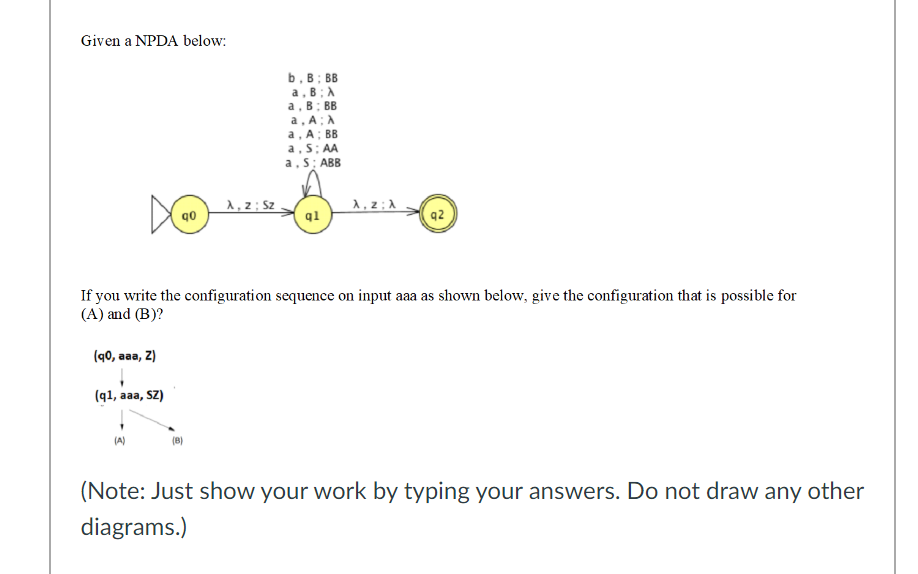 Given a NPDA below:

b , B ; BB
a , B ; λ
a , B ; BB
a , A ; λ
a , A ; BB
a , S ; AA
a , S ; ABB

q0

λ , z ; Sz

q1

λ , z ; λ

q2

If you write the configuration sequence on input aaa as shown below, give the configuration that is possible for (A) and (B)?

(q0, aaa, Z)

(q1, aaa, SZ)

(A)

(B)

(Note: Just show your work by typing your answers. Do not draw any other diagrams.)